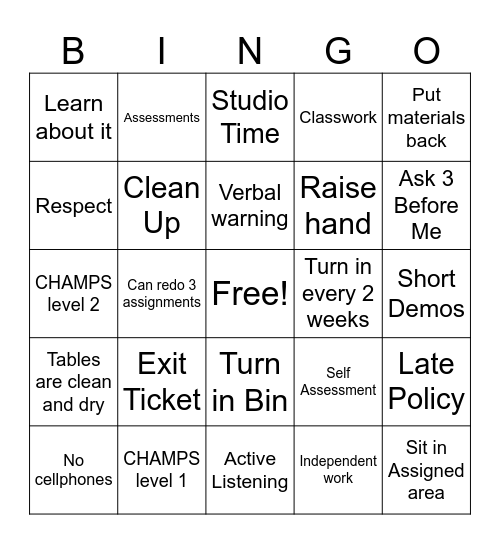 | B | I | N | G | O |
|---|---|---|---|---|
| Learn about it | Assessments | Studio Time | Classwork | Put materials back |
| Respect | Clean Up | Verbal warning | Raise hand | Ask 3 Before Me |
| CHAMPS level 2 | Can redo 3 assignments | Free! | Turn in every 2 weeks | Short Demos |
| Tables are clean and dry | Exit Ticket | Turn in Bin | Self Assessment | Late Policy |
| No cellphones | CHAMPS level 1 | Active Listening | Independent work | Sit in Assigned area |